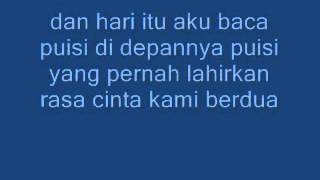 dan hari itu aku baca puisi di depannya puisi yang pernah lahirkan rasa cinta kami berdua